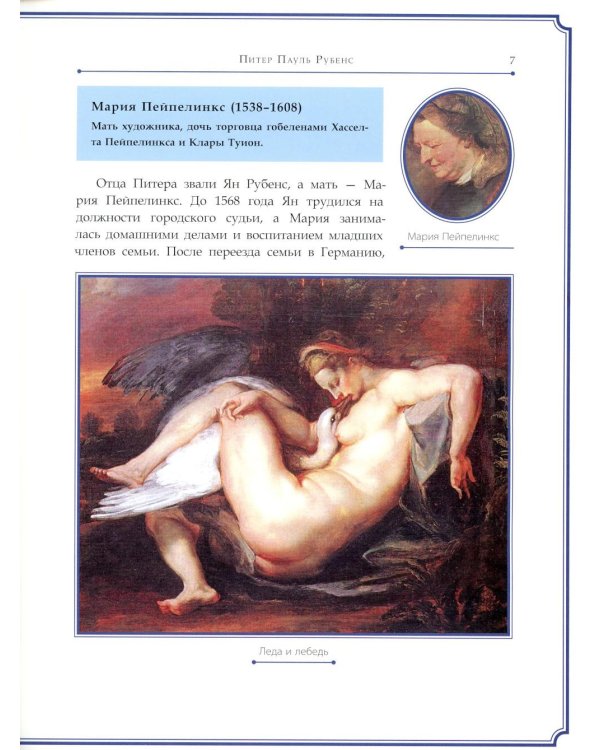 Питер Пауль Рубенс

7

Мария Пейпелинкс (1538–1608)

Мать художника, дочь торговца гобеленами Хасселта Пейпелинкса и Клары Туион.

Мария Пейпелинкс

Отца Питера звали Ян Рубенс, а мать — Мария Пейпелинкс. До 1568 года Ян трудился на должности городского судьи, а Мария занималась домашними делами и воспитанием младших членов семьи. После переезда семьи в Германию,

Леда и лебедь